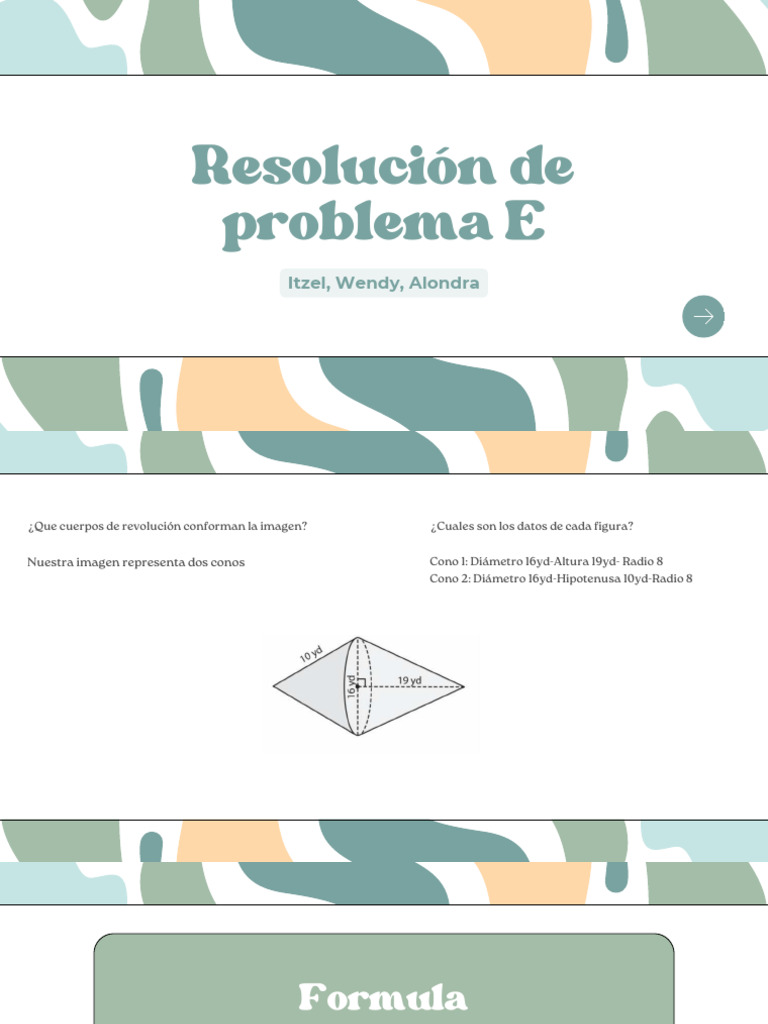 Resolución de problema E

Itzel, Wendy, Alondra

¿Que cuerpos de revolución conforman la imagen?

Nuestra imagen representa dos conos

¿Cuales son los datos de cada figura?

Cono 1: Diámetro 16yd-Altura 19yd- Radio 8
Cono 2: Diámetro 16yd-Hipotenusa 10yd-Radio 8

10 yd
16 yd
19 yd

Formula